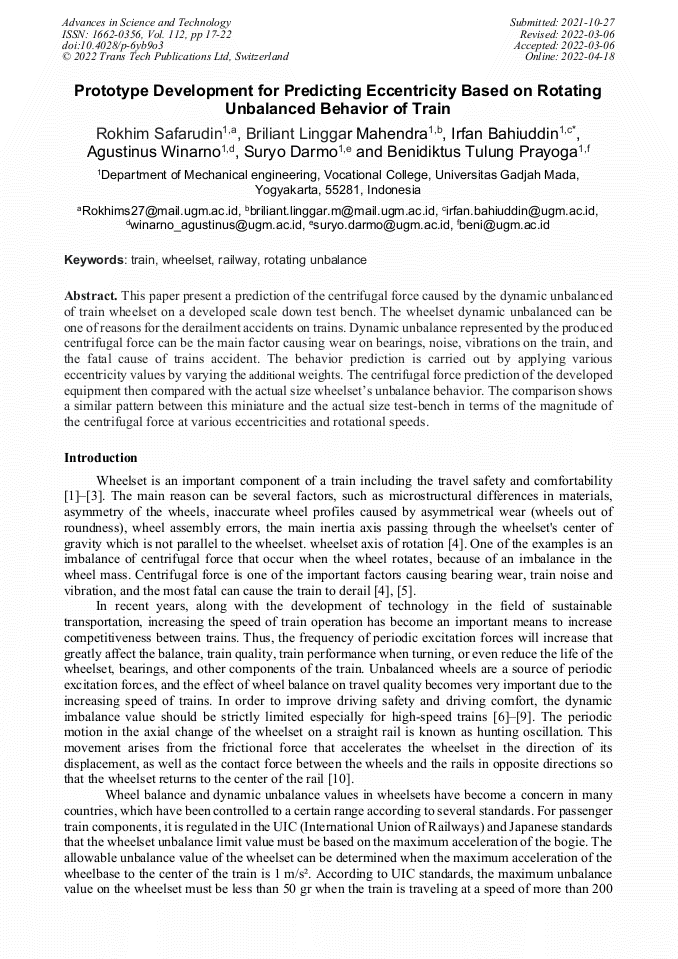 Advances in Science and Technology
ISSN: 1662-0356, Vol. 112, pp 17-22
doi:10.4028/p-6yb9o3
© 2022 Trans Tech Publications Ltd, Switzerland

Submitted: 2021-10-27
Revised: 2022-03-06
Accepted: 2022-03-06
Online: 2022-04-18

Prototype Development for Predicting Eccentricity Based on Rotating Unbalanced Behavior of Train

Rokhim Safarudin$^{1,a}$, Briliant Linggar Mahendra$^{1,b}$, Irfan Bahiuddin$^{1,c*}$, Agustinus Winarno$^{1,d}$, Suryo Darmo$^{1,e}$ and Benidiktus Tulung Prayoga$^{1,f}$

$^1$Department of Mechanical engineering, Vocational College, Universitas Gadjah Mada, Yogyakarta, 55281, Indonesia

$^a$Rokhims27@mail.ugm.ac.id, $^b$briliant.linggar.m@mail.ugm.ac.id, $^c$irfan.bahiuddin@ugm.ac.id, $^d$winarno_agustinus@ugm.ac.id, $^e$suryo.darmo@ugm.ac.id, $^f$beni@ugm.ac.id

Keywords: train, wheelset, railway, rotating unbalance

Abstract. This paper present a prediction of the centrifugal force caused by the dynamic unbalanced of train wheelset on a developed scale down test bench. The wheelset dynamic unbalanced can be one of reasons for the derailment accidents on trains. Dynamic unbalance represented by the produced centrifugal force can be the main factor causing wear on bearings, noise, vibrations on the train, and the fatal cause of trains accident. The behavior prediction is carried out by applying various eccentricity values by varying the additional weights. The centrifugal force prediction of the developed equipment then compared with the actual size wheelset's unbalance behavior. The comparison shows a similar pattern between this miniature and the actual size test-bench in terms of the magnitude of the centrifugal force at various eccentricities and rotational speeds.

Introduction

Wheelset is an important component of a train including the travel safety and comfortability [1]–[3]. The main reason can be several factors, such as microstructural differences in materials, asymmetry of the wheels, inaccurate wheel profiles caused by asymmetrical wear (wheels out of roundness), wheel assembly errors, the main inertia axis passing through the wheelset's center of gravity which is not parallel to the wheelset. wheelset axis of rotation [4]. One of the examples is an imbalance of centrifugal force that occur when the wheel rotates, because of an imbalance in the wheel mass. Centrifugal force is one of the important factors causing bearing wear, train noise and vibration, and the most fatal can cause the train to derail [4], [5].

In recent years, along with the development of technology in the field of sustainable transportation, increasing the speed of train operation has become an important means to increase competitiveness between trains. Thus, the frequency of periodic excitation forces will increase that greatly affect the balance, train quality, train performance when turning, or even reduce the life of the wheelset, bearings, and other components of the train. Unbalanced wheels are a source of periodic excitation forces, and the effect of wheel balance on travel quality becomes very important due to the increasing speed of trains. In order to improve driving safety and driving comfort, the dynamic imbalance value should be strictly limited especially for high-speed trains [6]–[9]. The periodic motion in the axial change of the wheelset on a straight rail is known as hunting oscillation. This movement arises from the frictional force that accelerates the wheelset in the direction of its displacement, as well as the contact force between the wheels and the rails in opposite directions so that the wheelset returns to the center of the rail [10].

Wheel balance and dynamic unbalance values in wheelsets have become a concern in many countries, which have been controlled to a certain range according to several standards. For passenger train components, it is regulated in the UIC (International Union of Railways) and Japanese standards that the wheelset unbalance limit value must be based on the maximum acceleration of the bogie. The allowable unbalance value of the wheelset can be determined when the maximum acceleration of the wheelbase to the center of the train is 1 m/s². According to UIC standards, the maximum unbalance value on the wheelset must be less than 50 gr when the train is traveling at a speed of more than 200